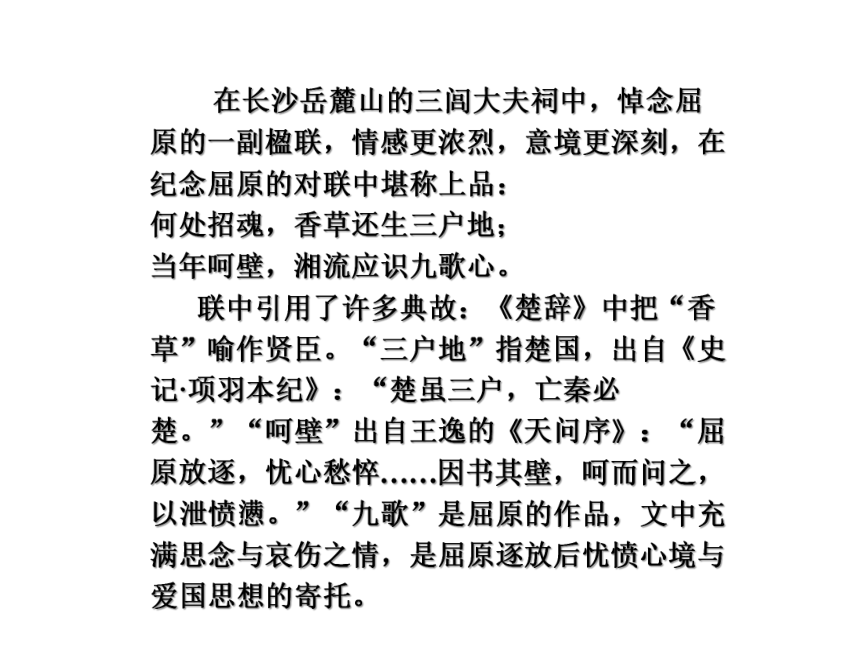 在长沙岳麓山的三闾大夫祠中，悼念屈原的一副楹联，情感更浓烈，意境更深刻，在纪念屈原的对联中堪称上品：
何处招魂，香草还生三户地；
当年呵壁，湘流应识九歌心。

联中引用了许多典故：《楚辞》中把“香草”喻作贤臣。“三户地”指楚国，出自《史记·项羽本纪》：“楚虽三户，亡秦必楚。”“呵壁”出自王逸的《天问序》：“屈原放逐，忧心愁悴……因书其壁，呵而问之，以泄愤懑。”“九歌”是屈原的作品，文中充满思念与哀伤之情，是屈原逐放后忧愤心境与爱国思想的寄托。